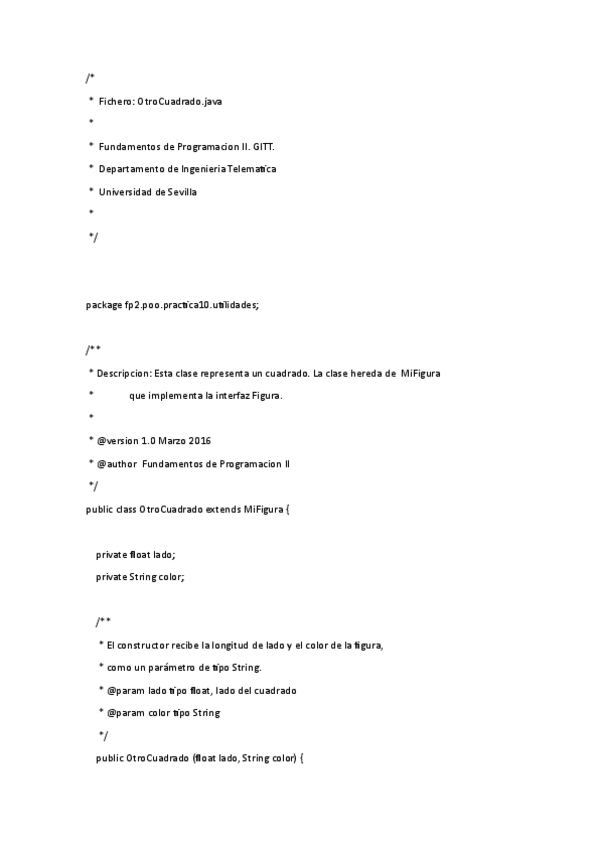 /*
 * Fichero: OtroCuadrado.java
 *
 * Fundamentos de Programacion II. GITT.
 * Departamento de Ingenieria Telematica
 * Universidad de Sevilla
 *
 */

package fp2.poo.practica10.utilidades;

/**
 * Descripcion: Esta clase representa un cuadrado. La clase hereda de MiFigura
 *             que implementa la interfaz Figura.
 *
 * @version 1.0 Marzo 2016
 * @author Fundamentos de Programacion II
 */
public class OtroCuadrado extends MiFigura {

    private float lado;
    private String color;

    /**
     * El constructor recibe la longitud de lado y el color de la figura,
     * como un parámetro de tipo String.
     * @param lado tipo float, lado del cuadrado
     * @param color tipo String
     */
    public OtroCuadrado (float lado, String color) {